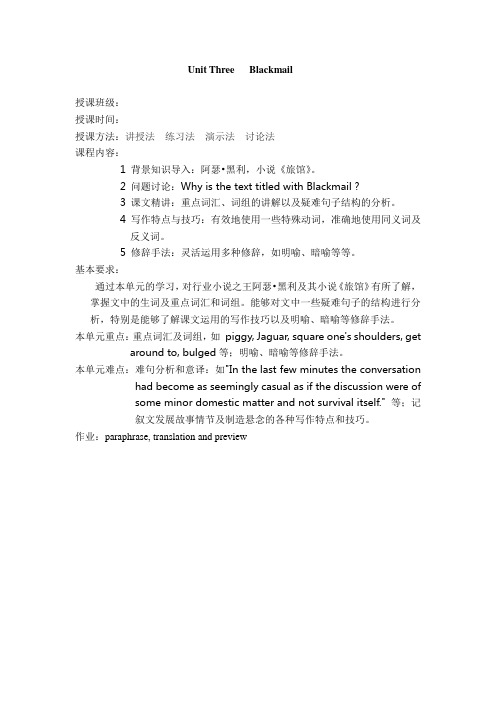 Unit Three Blackmail

授课班级：
授课时间：
授课方法：讲授法 练习法 演示法 讨论法
课程内容：

1 背景知识导入：阿瑟•黑利，小说《旅馆》。
2 问题讨论：Why is the text titled with Blackmail ?
3 课文精讲：重点词汇、词组的讲解以及疑难句子结构的分析。
4 写作特点与技巧：有效地使用一些特殊动词，准确地使用同义词及反义词。
5 修辞手法：灵活运用多种修辞，如明喻、暗喻等等。

基本要求：
通过本单元的学习，对行业小说之王阿瑟•黑利及其小说《旅馆》有所了解，掌握文中的生词及重点词汇和词组。能够对文中一些疑难句子的结构进行分析，特别是能够了解课文运用的写作技巧以及明喻、暗喻等修辞手法。

本单元重点：重点词汇及词组，如 piggy, Jaguar, square one's shoulders, get around to, bulged 等；明喻、暗喻等修辞手法。

本单元难点：难句分析和意译：如"In the last few minutes the conversation had become as seemingly casual as if the discussion were of some minor domestic matter and not survival itself." 等；记叙文发展故事情节及制造悬念的各种写作特点和技巧。

作业：paraphrase, translation and preview